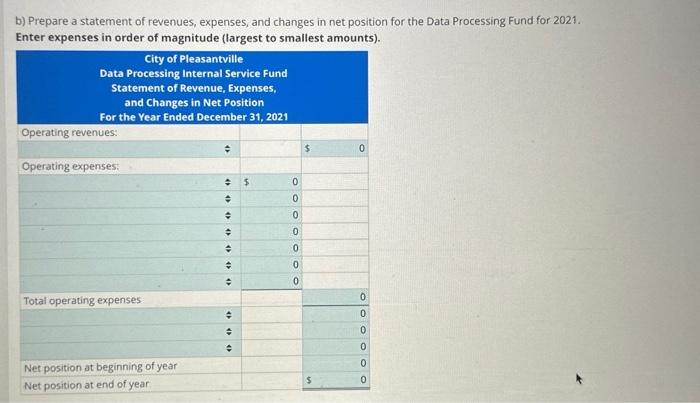 b) Prepare a statement of revenues, expenses, and changes in net position for the Data Processing Fund for 2021. Enter expenses in order of magnitude (largest to smallest amounts).

City of Pleasantville
Data Processing Internal Service Fund
Statement of Revenue, Expenses, and Changes in Net Position
For the Year Ended December 31, 2021

| | | |
|---|---|---|
| Operating revenues: | | |
| | | $ 0 |
| Operating expenses: | | |
| | $ 0 | |
| | 0 | |
| | 0 | |
| | 0 | |
| | 0 | |
| | 0 | |
| | 0 | |
| Total operating expenses | | 0 |
| | | 0 |
| | | 0 |
| | | 0 |
| Net position at beginning of year | | 0 |
| Net position at end of year | | $ 0 |